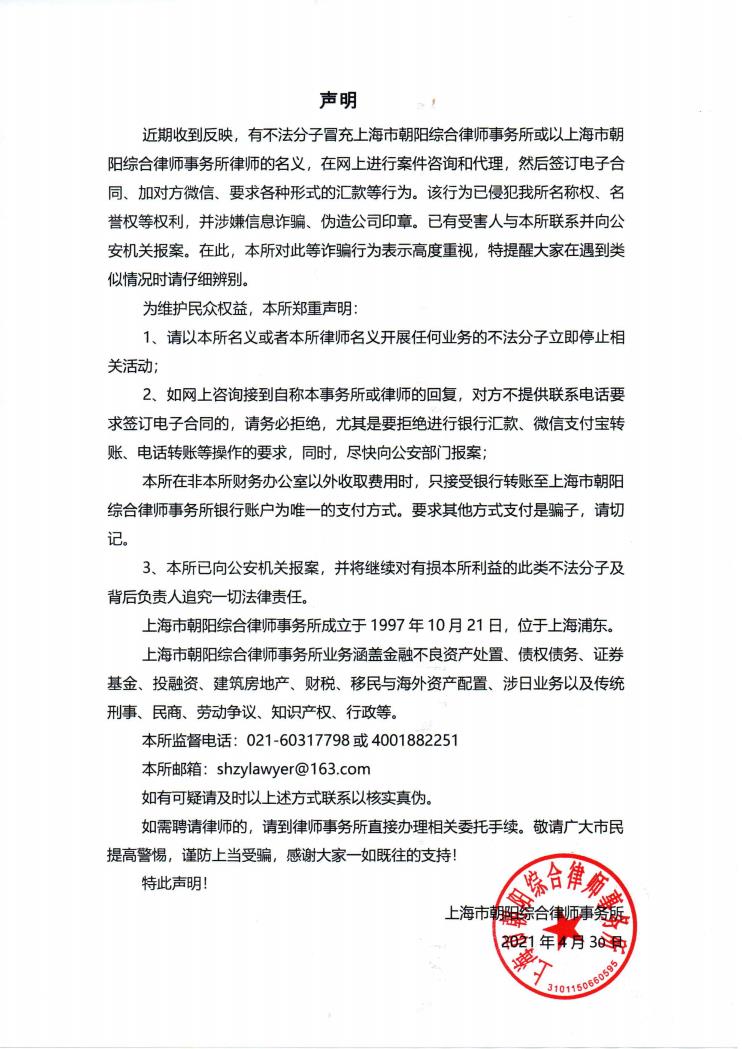 声明

近期收到反映，有不法分子冒充上海市朝阳综合律师事务所或以上海市朝阳综合律师事务所律师的名义，在网上进行案件咨询和代理，然后签订电子合同、加对方微信、要求各种形式的汇款等行为。该行为已侵犯我所名称权、名誉权等权利，并涉嫌信息诈骗、伪造公司印章。已有受害人与本所联系并向公安机关报案。在此，本所对此等诈骗行为表示高度重视，特提醒大家在遇到类似情况时请仔细辨别。

为维护民众权益，本所郑重声明：

1、请以本所名义或者本所律师名义开展任何业务的不法分子立即停止相关活动；

2、如网上咨询接到自称本事务所或律师的回复，对方不提供联系电话要求签订电子合同的，请务必拒绝，尤其是要拒绝进行银行汇款、微信支付宝转账、电话转账等操作的要求，同时，尽快向公安部门报案；

本所在非本所财务办公室以外收取费用时，只接受银行转账至上海市朝阳综合律师事务所银行账户为唯一的支付方式。要求其他方式支付是骗子，请切记。

3、本所已向公安机关报案，并将继续对有损本所利益的此类不法分子及背后负责人追究一切法律责任。

上海市朝阳综合律师事务所成立于 1997 年 10 月 21 日，位于上海浦东。

上海市朝阳综合律师事务所业务涵盖金融不良资产处置、债权债务、证券基金、投融资、建筑房地产、财税、移民与海外资产配置、涉日业务以及传统刑事、民商、劳动争议、知识产权、行政等。

本所监督电话：021-60317798 或 4001882251

本所邮箱：shzylawyer@163.com

如有可疑请及时以上述方式联系以核实真伪。

如需聘请律师的，请到律师事务所直接办理相关委托手续。敬请广大市民提高警惕，谨防上当受骗，感谢大家一如既往的支持！

特此声明！

上海市朝阳综合律师事务所
2021 年 4 月 30 日

上海市朝阳综合律师事务所
3101150660595